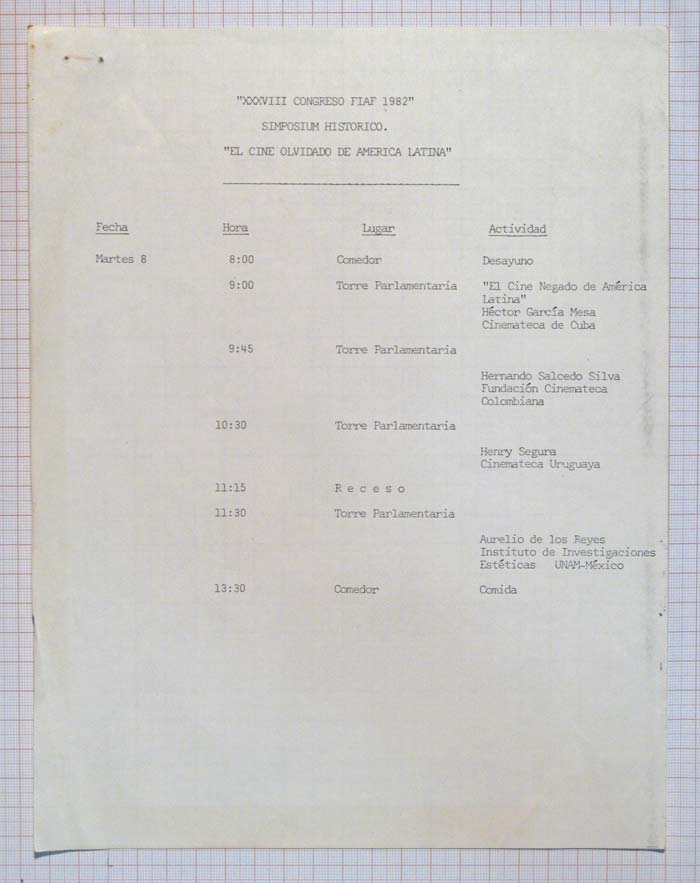 "XXXVIII CONGRESO FIAF 1982"

SIMPOSIUM HISTORICO.

"EL CINE OLVIDADO DE AMERICA LATINA"

| Fecha | Hora | Lugar | Actividad |
|---|---|---|---|
| Martes 8 | 8:00 | Comedor | Desayuno |
| | 9:00 | Torre Parlamentaria | "El Cine Negado de América Latina" Héctor García Mesa Cinemateca de Cuba |
| | 9:45 | Torre Parlamentaria | Hernando Salcedo Silva Fundación Cinemateca Colombiana |
| | 10:30 | Torre Parlamentaria | Henry Segura Cinemateca Uruguaya |
| | 11:15 | R e c e s o | |
| | 11:30 | Torre Parlamentaria | Aurelio de los Reyes Instituto de Investigaciones Estéticas UNAM-México |
| | 13:30 | Comedor | Comida |